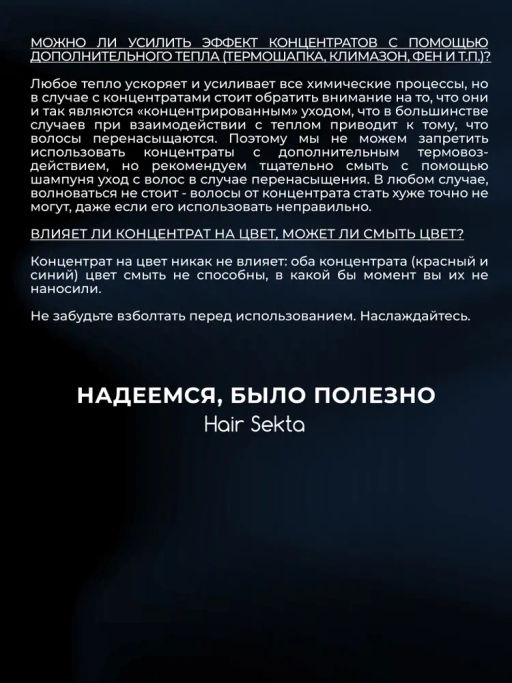 МОЖНО ЛИ УСИЛИТЬ ЭФФЕКТ КОНЦЕНТРАТОВ С ПОМОЩЬЮ ДОПОЛНИТЕЛЬНОГО ТЕПЛА (ТЕРМОШАПКА, КЛИМАЗОН, ФЕН И Т.П.)?

Любое тепло ускоряет и усиливает все химические процессы, но в случае с концентратами стоит обратить внимание на то, что они и так являются «концентрированным» уходом, что в большинстве случаев при взаимодействии с теплом приводит к тому, что волосы перенасыщаются. Поэтому мы не можем запретить использовать концентраты с дополнительным термовоздействием, но рекомендуем тщательно смыть с помощью шампуня уход с волос в случае перенасыщения. В любом случае, волноваться не стоит - волосы от концентрата стать хуже точно не могут, даже если его использовать неправильно.

ВЛИЯЕТ ЛИ КОНЦЕНТРАТ НА ЦВЕТ, МОЖЕТ ЛИ СМЫТЬ ЦВЕТ?

Концентрат на цвет никак не влияет: оба концентрата (красный и синий) цвет смыть не способны, в какой бы момент вы их не наносили.

Не забудьте взболтать перед использованием. Наслаждайтесь.

НАДЕЕМСЯ, БЫЛО ПОЛЕЗНО
Hair Sekta